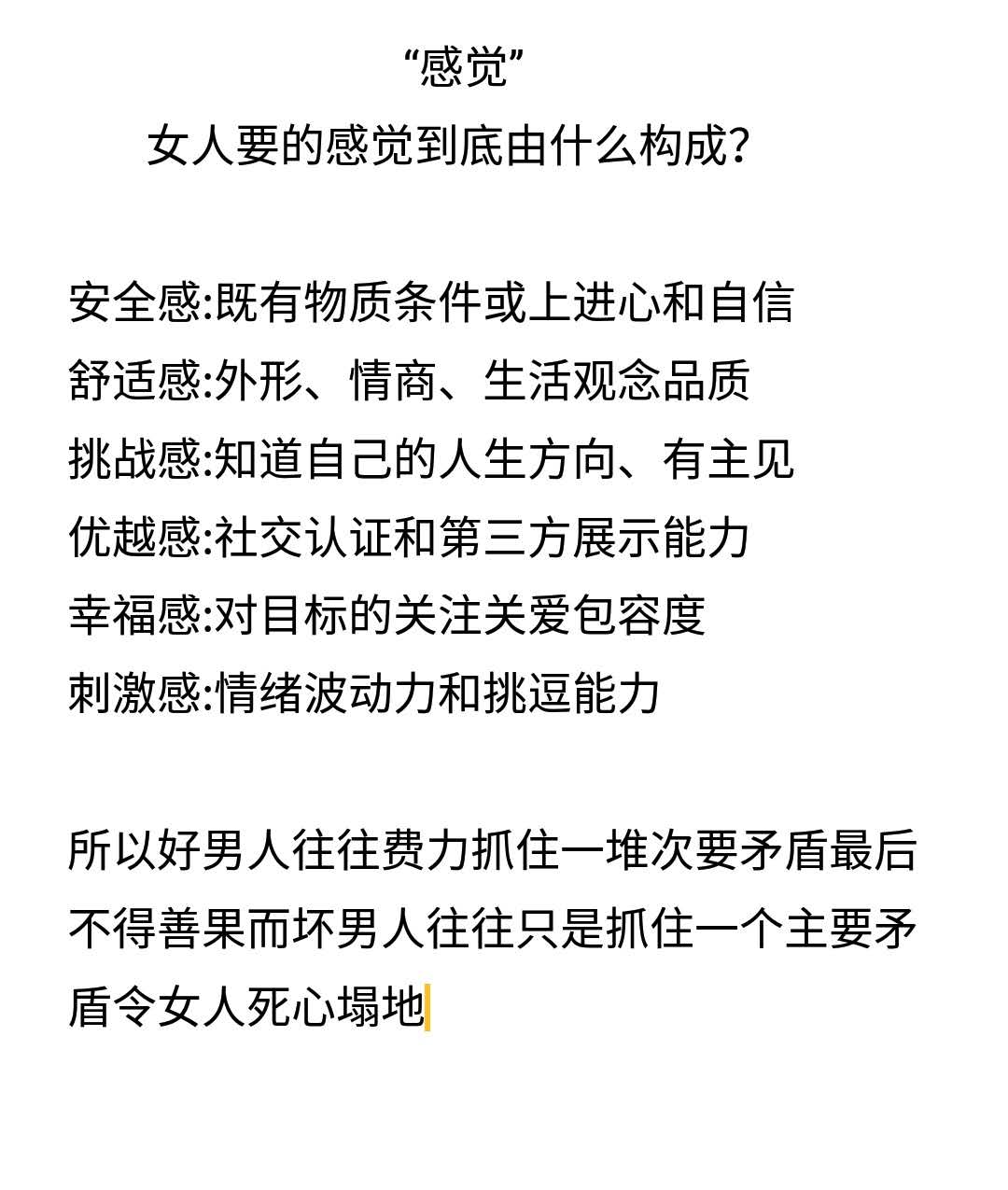 “感觉”
女人要的感觉到底由什么构成？

安全感:既有物质条件或上进心和自信
舒适感:外形、情商、生活观念品质
挑战感:知道自己的人生方向、有主见
优越感:社交认证和第三方展示能力
幸福感:对目标的关注关爱包容度
刺激感:情绪波动力和挑逗能力

所以好男人往往费力抓住一堆次要矛盾最后不得善果而坏男人往往只是抓住一个主要矛盾令女人死心塌地